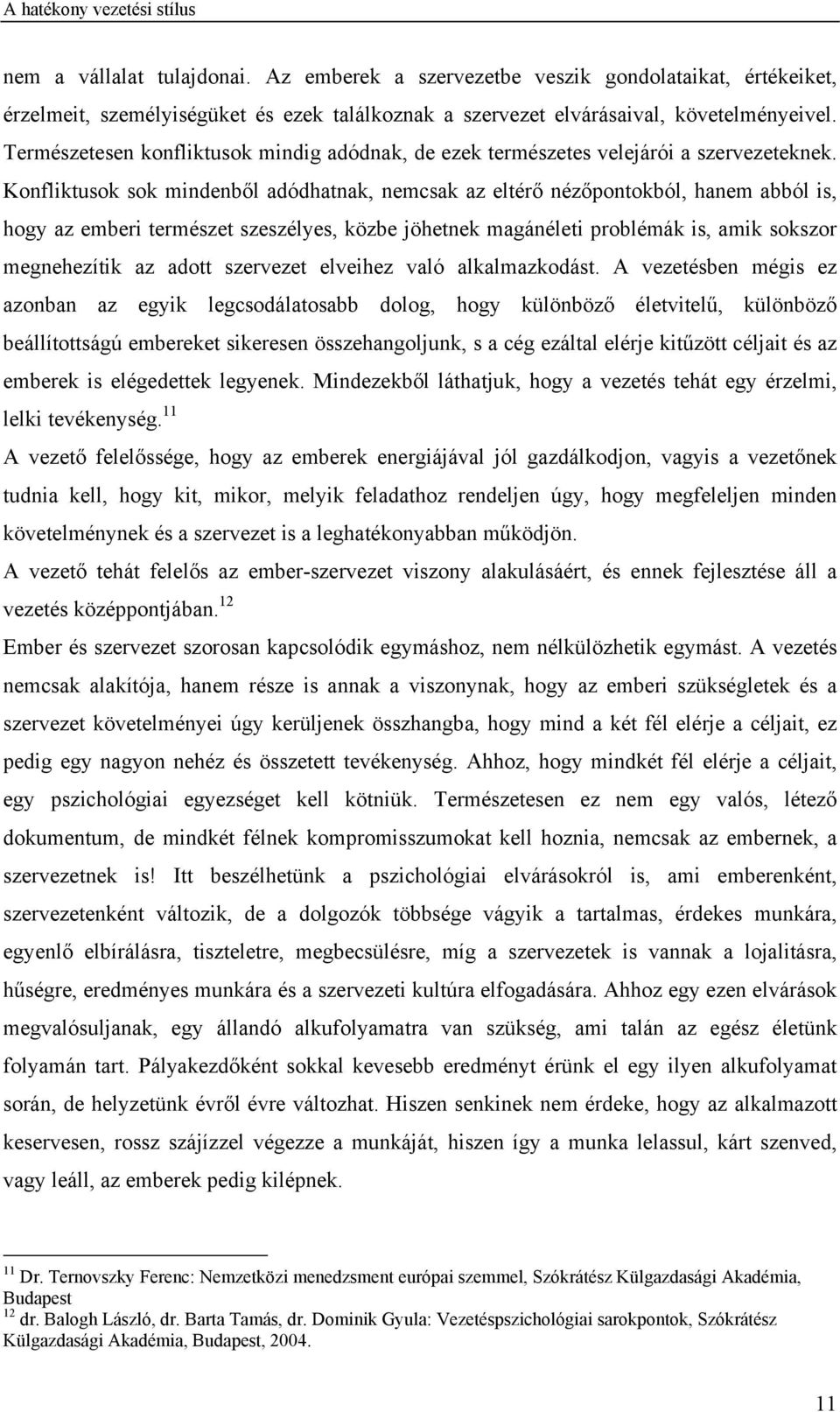 A hatékony vezetési stílus

nem a vállalat tulajdonai. Az emberek a szervezetbe veszik gondolataikat, értékeiket, érzelmeit, személyiségüket és ezek találkoznak a szervezet elvárásaival, követelményeivel. Természetesen konfliktusok mindig adódnak, de ezek természetes velejárói a szervezeteknek. Konfliktusok sok mindenből adódhatnak, nemcsak az eltérő nézőpontokból, hanem abból is, hogy az emberi természet szeszélyes, közbe jöhetnek magánéleti problémák is, amik sokszor megnehezítik az adott szervezet elveihez való alkalmazkodást. A vezetésben mégis ez azonban az egyik legcsodálatosabb dolog, hogy különböző életvitelű, különböző beállítottságú embereket sikeresen összehangoljunk, s a cég ezáltal elérje kitűzött céljait és az emberek is elégedettek legyenek. Mindezekből láthatjuk, hogy a vezetés tehát egy érzelmi, lelki tevékenység.$^{11}$

A vezető felelőssége, hogy az emberek energiájával jól gazdálkodjon, vagyis a vezetőnek tudnia kell, hogy kit, mikor, melyik feladathoz rendeljen úgy, hogy megfeleljen minden követelménynek és a szervezet is a leghatékonyabban működjön.

A vezető tehát felelős az ember-szervezet viszony alakulásáért, és ennek fejlesztése áll a vezetés középpontjában.$^{12}$

Ember és szervezet szorosan kapcsolódik egymáshoz, nem nélkülözhetik egymást. A vezetés nemcsak alakítója, hanem része is annak a viszonynak, hogy az emberi szükségletek és a szervezet követelményei úgy kerüljenek összhangba, hogy mind a két fél elérje a céljait, ez pedig egy nagyon nehéz és összetett tevékenység. Ahhoz, hogy mindkét fél elérje a céljait, egy pszichológiai egyezséget kell kötniük. Természetesen ez nem egy valós, létező dokumentum, de mindkét félnek kompromisszumokat kell hoznia, nemcsak az embernek, a szervezetnek is! Itt beszélhetünk a pszichológiai elvárásokról is, ami emberenként, szervezetenként változik, de a dolgozók többsége vágyik a tartalmas, érdekes munkára, egyenlő elbírálásra, tiszteletre, megbecsülésre, míg a szervezetek is vannak a lojalitásra, hűségre, eredményes munkára és a szervezeti kultúra elfogadására. Ahhoz egy ezen elvárások megvalósuljanak, egy állandó alkufolyamatra van szükség, ami talán az egész életünk folyamán tart. Pályakezdőként sokkal kevesebb eredményt érünk el egy ilyen alkufolyamat során, de helyzetünk évről évre változhat. Hiszen senkinek nem érdeke, hogy az alkalmazott keservesen, rossz szájízzel végezze a munkáját, hiszen így a munka lelassul, kárt szenved, vagy leáll, az emberek pedig kilépnek.

$^{11}$ Dr. Ternovszky Ferenc: Nemzetközi menedzsment európai szemmel, Szókrátész Külgazdasági Akadémia, Budapest
$^{12}$ dr. Balogh László, dr. Barta Tamás, dr. Dominik Gyula: Vezetéspszichológiai sarokpontok, Szókrátész Külgazdasági Akadémia, Budapest, 2004.

11